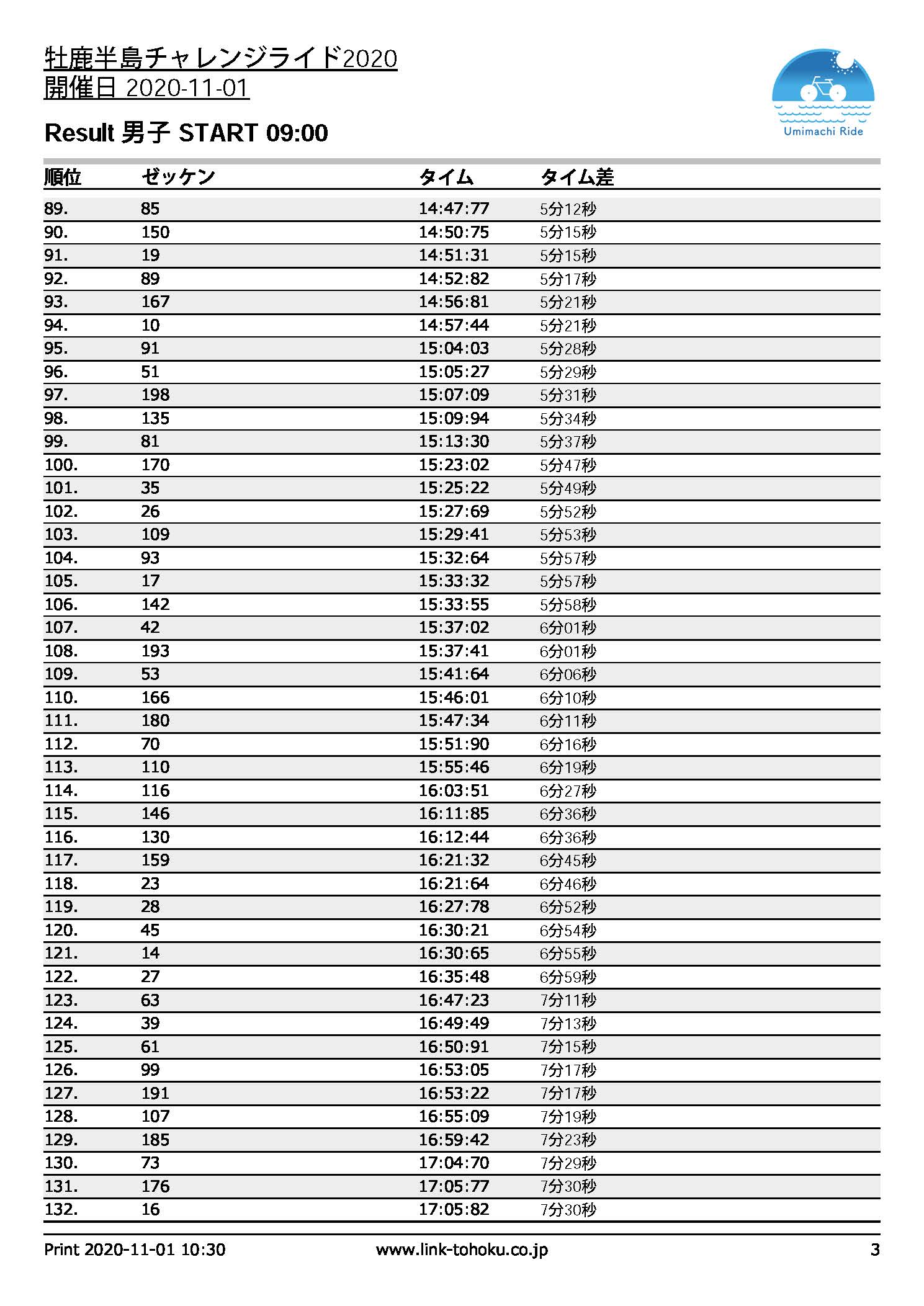 牡鹿半島チャレンジライド2020
開催日 2020-11-01

Umimachi Ride

Result 男子 START 09:00

| 順位 | ゼッケン | タイム | タイム差 |
|---|---|---|---|
| 89. | 85 | 14:47:77 | 5分12秒 |
| 90. | 150 | 14:50:75 | 5分15秒 |
| 91. | 19 | 14:51:31 | 5分15秒 |
| 92. | 89 | 14:52:82 | 5分17秒 |
| 93. | 167 | 14:56:81 | 5分21秒 |
| 94. | 10 | 14:57:44 | 5分21秒 |
| 95. | 91 | 15:04:03 | 5分28秒 |
| 96. | 51 | 15:05:27 | 5分29秒 |
| 97. | 198 | 15:07:09 | 5分31秒 |
| 98. | 135 | 15:09:94 | 5分34秒 |
| 99. | 81 | 15:13:30 | 5分37秒 |
| 100. | 170 | 15:23:02 | 5分47秒 |
| 101. | 35 | 15:25:22 | 5分49秒 |
| 102. | 26 | 15:27:69 | 5分52秒 |
| 103. | 109 | 15:29:41 | 5分53秒 |
| 104. | 93 | 15:32:64 | 5分57秒 |
| 105. | 17 | 15:33:32 | 5分57秒 |
| 106. | 142 | 15:33:55 | 5分58秒 |
| 107. | 42 | 15:37:02 | 6分01秒 |
| 108. | 193 | 15:37:41 | 6分01秒 |
| 109. | 53 | 15:41:64 | 6分06秒 |
| 110. | 166 | 15:46:01 | 6分10秒 |
| 111. | 180 | 15:47:34 | 6分11秒 |
| 112. | 70 | 15:51:90 | 6分16秒 |
| 113. | 110 | 15:55:46 | 6分19秒 |
| 114. | 116 | 16:03:51 | 6分27秒 |
| 115. | 146 | 16:11:85 | 6分36秒 |
| 116. | 130 | 16:12:44 | 6分36秒 |
| 117. | 159 | 16:21:32 | 6分45秒 |
| 118. | 23 | 16:21:64 | 6分46秒 |
| 119. | 28 | 16:27:78 | 6分52秒 |
| 120. | 45 | 16:30:21 | 6分54秒 |
| 121. | 14 | 16:30:65 | 6分55秒 |
| 122. | 27 | 16:35:48 | 6分59秒 |
| 123. | 63 | 16:47:23 | 7分11秒 |
| 124. | 39 | 16:49:49 | 7分13秒 |
| 125. | 61 | 16:50:91 | 7分15秒 |
| 126. | 99 | 16:53:05 | 7分17秒 |
| 127. | 191 | 16:53:22 | 7分17秒 |
| 128. | 107 | 16:55:09 | 7分19秒 |
| 129. | 185 | 16:59:42 | 7分23秒 |
| 130. | 73 | 17:04:70 | 7分29秒 |
| 131. | 176 | 17:05:77 | 7分30秒 |
| 132. | 16 | 17:05:82 | 7分30秒 |

Print 2020-11-01 10:30 www.link-tohoku.co.jp 3